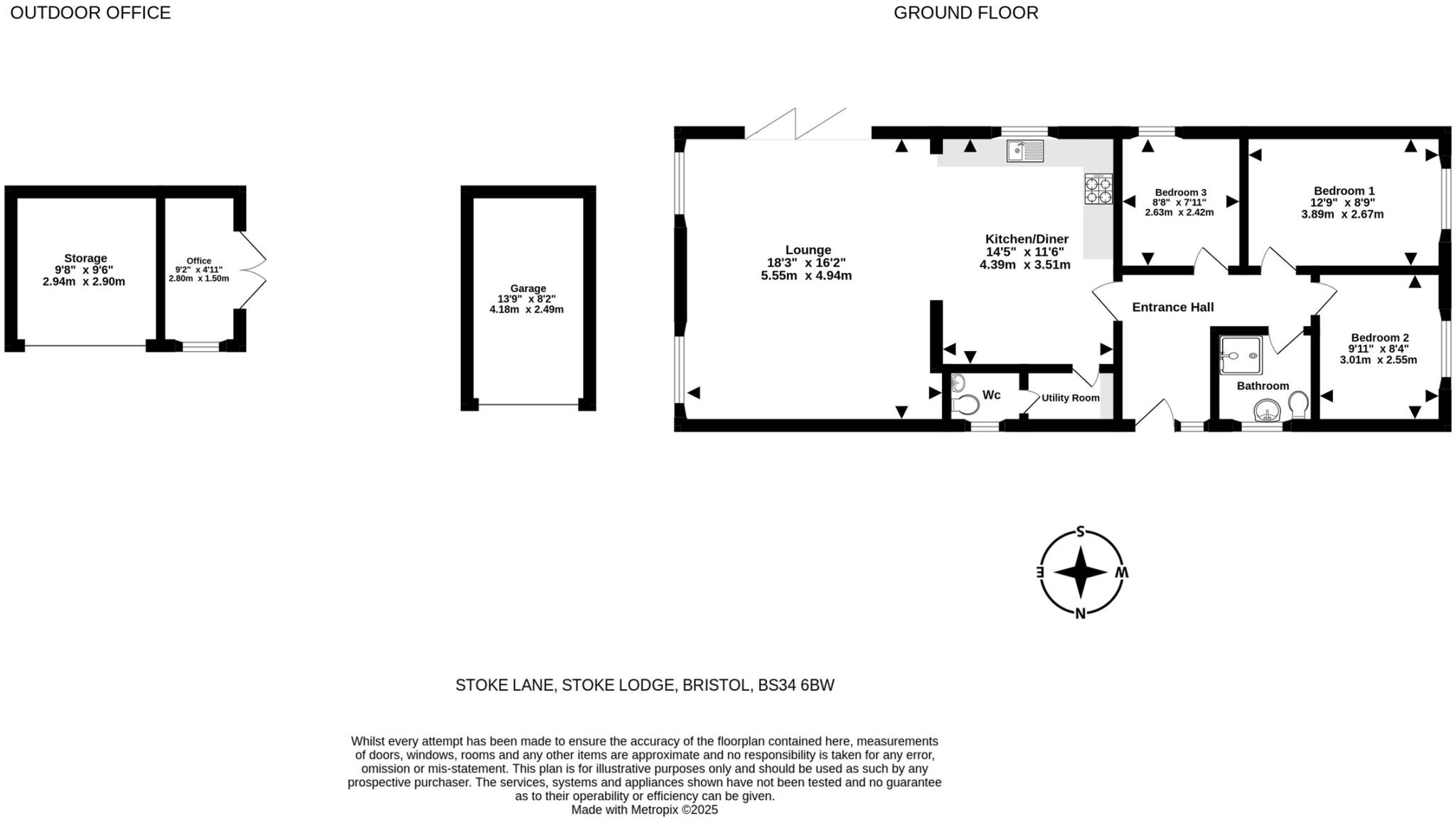 OUTDOOR OFFICE

GROUND FLOOR

Storage
9'8" x 9'6"
2.94m x 2.90m

Office
9'2" x 4'11"
2.80m x 1.50m

Garage
13'9" x 8'2"
4.18m x 2.49m

Lounge
18'3" x 16'2"
5.55m x 4.94m

Kitchen/Diner
14'5" x 11'6"
4.39m x 3.51m

Bedroom 3
8'8" x 7'11"
2.63m x 2.42m

Bedroom 1
12'9" x 8'9"
3.89m x 2.67m

Entrance Hall

Bedroom 2
9'11" x 8'4"
3.01m x 2.55m

Wc

Utility Room

Bathroom

S
E
W
N

STOKE LANE, STOKE LODGE, BRISTOL, BS34 6BW

Whilst every attempt has been made to ensure the accuracy of the floorplan contained here, measurements of doors, windows, rooms and any other items are approximate and no responsibility is taken for any error, omission or mis-statement. This plan is for illustrative purposes only and should be used as such by any prospective purchaser. The services, systems and appliances shown have not been tested and no guarantee as to their operability or efficiency can be given.
Made with Metropix ©2025